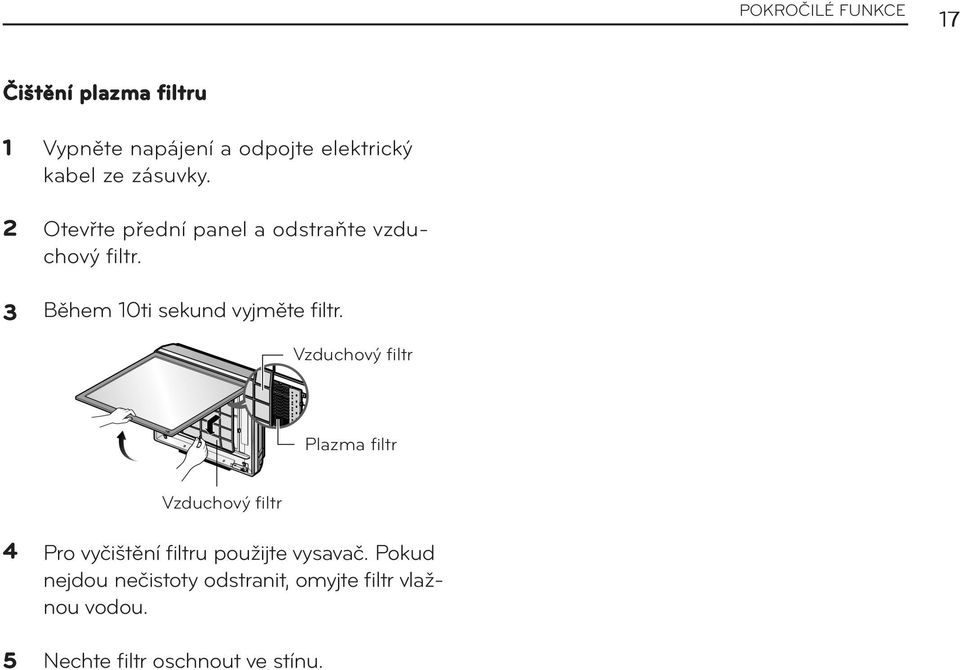 POKROČILÉ FUNKCE 17

Čištění plazma filtru

1 Vypněte napájení a odpojte elektrický kabel ze zásuvky.

2 Otevřte přední panel a odstraňte vzduchový filtr.

3 Během 10ti sekund vyjměte filtr.

Vzduchový filtr

Plazma filtr

Vzduchový filtr

4 Pro vyčištění filtru použijte vysavač. Pokud nejdou nečistoty odstranit, omyjte filtr vlažnou vodou.

5 Nechte filtr oschnout ve stínu.